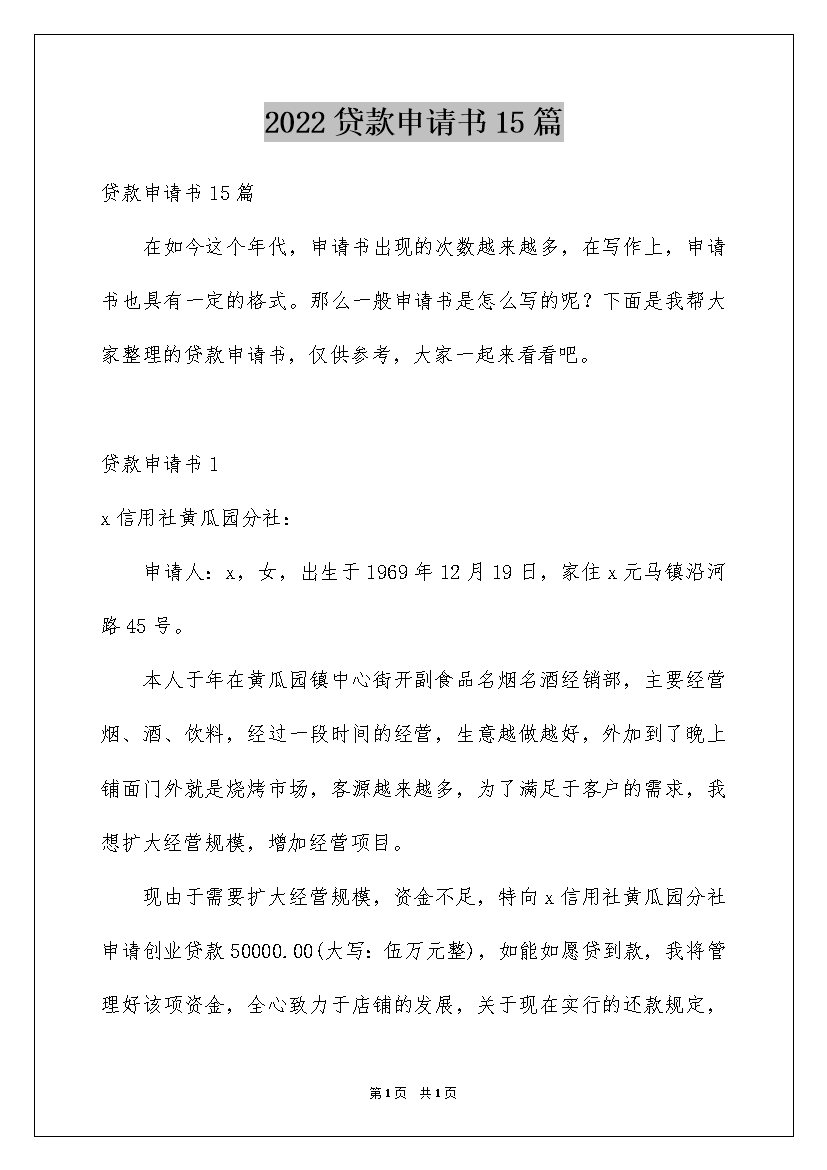 2022贷款申请书15篇

贷款申请书15篇

在如今这个年代，申请书出现的次数越来越多，在写作上，申请书也具有一定的格式。那么一般申请书是怎么写的呢？下面是我帮大家整理的贷款申请书，仅供参考，大家一起来看看吧。

贷款申请书1

x信用社黄瓜园分社：

申请人：x，女，出生于1969年12月19日，家住x元马镇沿河路45号。

本人于年在黄瓜园镇中心街开副食品名烟名酒经销部，主要经营烟、酒、饮料，经过一段时间的经营，生意越做越好，外加到了晚上铺面门外就是烧烤市场，客源越来越多，为了满足于客户的需求，我想扩大经营规模，增加经营项目。

现由于需要扩大经营规模，资金不足，特向x信用社黄瓜园分社申请创业贷款50000.00(大写：伍万元整)，如能如愿贷到款，我将管理好该项资金，全心致力于店铺的发展，关于现在实行的还款规定，

第1页 共1页